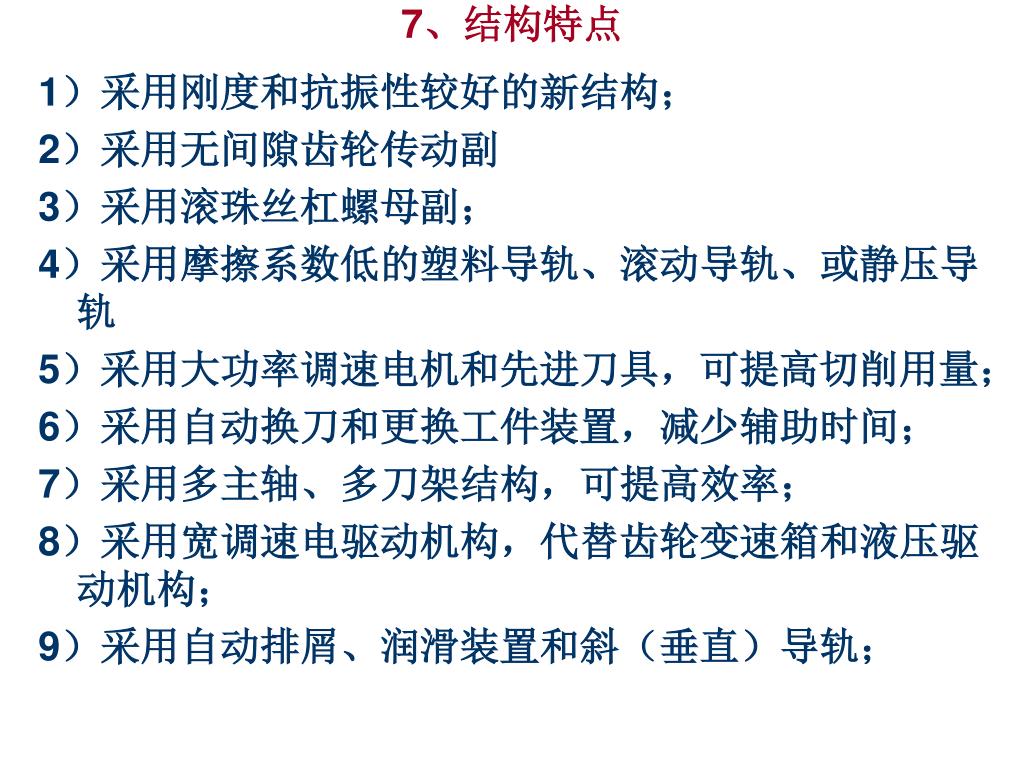 7、结构特点

1）采用刚度和抗振性较好的新结构；

2）采用无间隙齿轮传动副

3）采用滚珠丝杠螺母副；

4）采用摩擦系数低的塑料导轨、滚动导轨、或静压导轨

5）采用大功率调速电机和先进刀具，可提高切削用量；

6）采用自动换刀和更换工件装置，减少辅助时间；

7）采用多主轴、多刀架结构，可提高效率；

8）采用宽调速电驱动机构，代替齿轮变速箱和液压驱动机构；

9）采用自动排屑、润滑装置和斜（垂直）导轨；